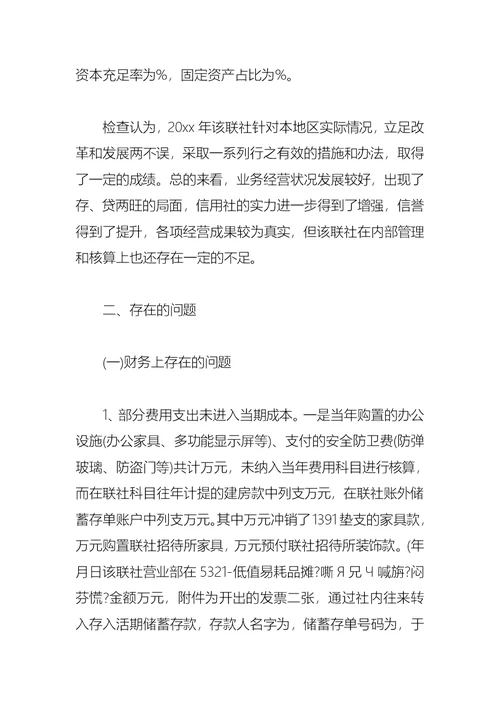 资本充足率为%，固定资产占比为%。

检查认为，20xx 年该联社针对本地区实际情况，立足改革和发展两不误，采取一系列行之有效的措施和办法，取得了一定的成绩。总的来看，业务经营状况发展较好，出现了存、贷两旺的局面，信用社的实力进一步得到了增强，信誉得到了提升，各项经营成果较为真实，但该联社在内部管理和核算上也还存在一定的不足。

二、存在的问题

(一)财务上存在的问题

1、部分费用支出未进入当期成本。一是当年购置的办公设施(办公家具、多功能显示屏等)、支付的安全防卫费(防弹玻璃、防盗门等)共计万元，未纳入当年费用科目进行核算，而在联社科目往年计提的建房款中列支万元，在联社账外储蓄存单账户中列支万元。其中万元冲销了1391垫支的家具款，万元购置联社招待所家具，万元预付联社招待所装饰款。(年月日该联社营业部在 5321-低值易耗品摊?嘶 Я 兄 Ч 喊旃?闷芬慌?金额万元，附件为开出的发票二张，通过社内往来转入存入活期储蓄存款，存款人名字为，储蓄存单号码为，于